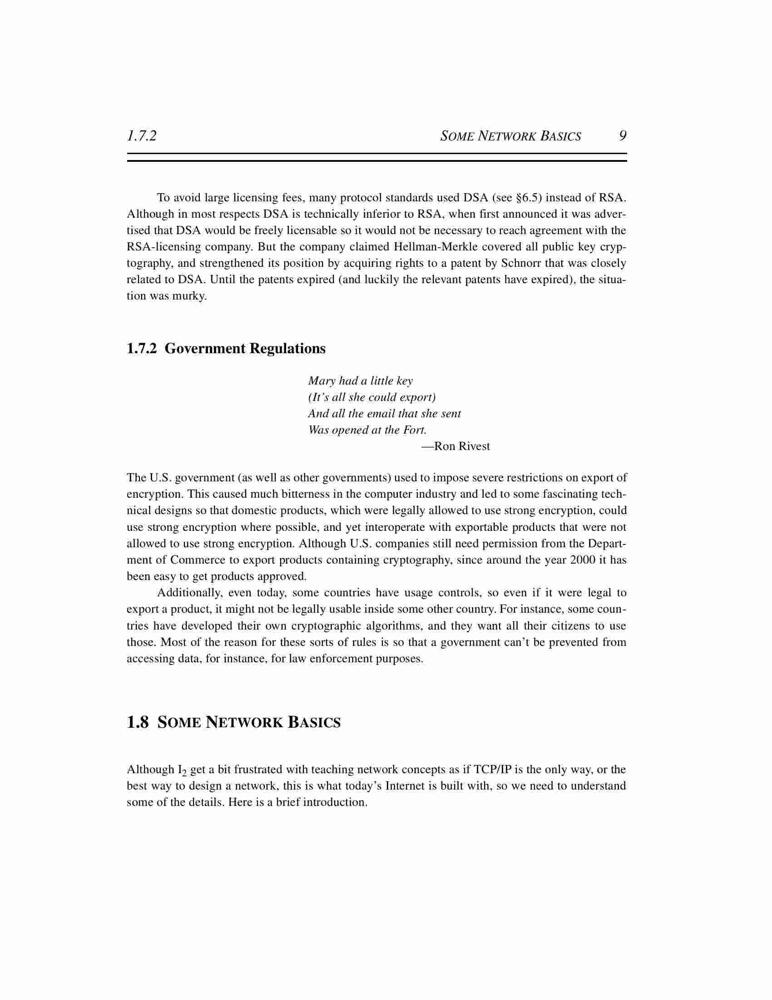 1.7.2 SOME NETWORK BASICS 9

To avoid large licensing fees, many protocol standards used DSA (see §6.5) instead of RSA. Although in most respects DSA is technically inferior to RSA, when first announced it was advertised that DSA would be freely licensable so it would not be necessary to reach agreement with the RSA-licensing company. But the company claimed Hellman-Merkle covered all public key cryptography, and strengthened its position by acquiring rights to a patent by Schnorr that was closely related to DSA. Until the patents expired (and luckily the relevant patents have expired), the situation was murky.

1.7.2 Government Regulations

Mary had a little key
(It's all she could export)
And all the email that she sent
Was opened at the Fort.
—Ron Rivest

The U.S. government (as well as other governments) used to impose severe restrictions on export of encryption. This caused much bitterness in the computer industry and led to some fascinating technical designs so that domestic products, which were legally allowed to use strong encryption, could use strong encryption where possible, and yet interoperate with exportable products that were not allowed to use strong encryption. Although U.S. companies still need permission from the Department of Commerce to export products containing cryptography, since around the year 2000 it has been easy to get products approved.

Additionally, even today, some countries have usage controls, so even if it were legal to export a product, it might not be legally usable inside some other country. For instance, some countries have developed their own cryptographic algorithms, and they want all their citizens to use those. Most of the reason for these sorts of rules is so that a government can't be prevented from accessing data, for instance, for law enforcement purposes.

1.8 SOME NETWORK BASICS

Although $I_2$ get a bit frustrated with teaching network concepts as if TCP/IP is the only way, or the best way to design a network, this is what today's Internet is built with, so we need to understand some of the details. Here is a brief introduction.